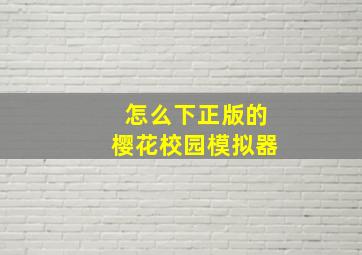 怎么下正版的
樱花校园模拟器